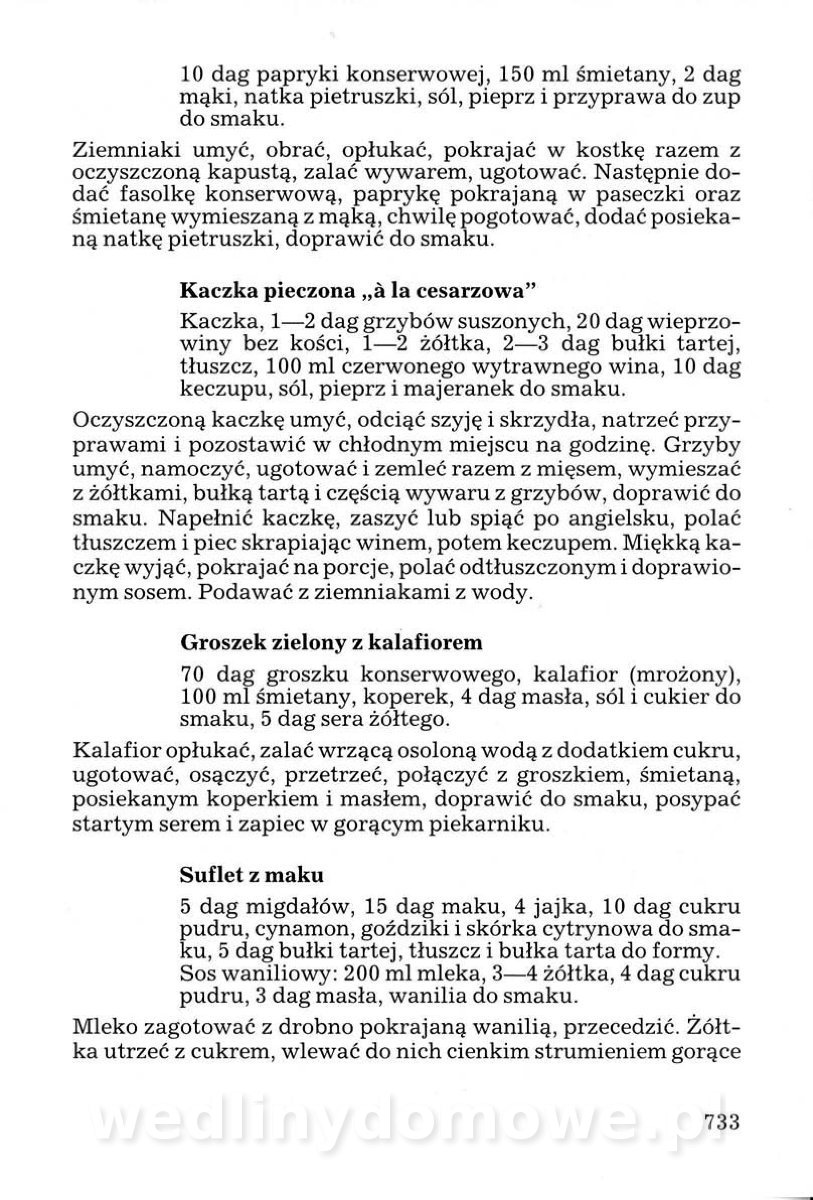 10 dag papryki konserwowej, 150 ml śmietany, 2 dag mąki, natka pietruszki, sól, pieprz i przyprawa do zup do smaku.

Ziemniaki umyć, obrać, opłukać, pokrajać w kostkę razem z oczyszczoną kapustą, zalać wywarem, ugotować. Następnie dodać fasolkę konserwową, paprykę pokrajaną w paseczki oraz śmietanę wymieszaną z mąką, chwilę pogotować, dodać posiekaną natkę pietruszki, doprawić do smaku.

Kaczka pieczona „à la cesarzowa"

Kaczka, 1—2 dag grzybów suszonych, 20 dag wieprzowiny bez kości, 1—2 żółtka, 2—3 dag bułki tartej, tłuszcz, 100 ml czerwonego wytrawnego wina, 10 dag keczupu, sól, pieprz i majeranek do smaku.

Oczyszczoną kaczkę umyć, odciąć szyję i skrzydła, natrzeć przyprawami i pozostawić w chłodnym miejscu na godzinę. Grzyby umyć, namoczyć, ugotować i zemleć razem z mięsem, wymieszać z żółtkami, bułką tartą i częścią wywaru z grzybów, doprawić do smaku. Napełnić kaczkę, zaszyć lub spiąć po angielsku, polać tłuszczem i piec skrapiając winem, potem keczupem. Miękką kaczkę wyjąć, pokrajać na porcje, polać odtłuszczonym i doprawionym sosem. Podawać z ziemniakami z wody.

Groszek zielony z kalafiorem

70 dag groszku konserwowego, kalafior (mrożony), 100 ml śmietany, koperek, 4 dag masła, sól i cukier do smaku, 5 dag sera żółtego.

Kalafior opłukać, zalać wrzącą osoloną wodą z dodatkiem cukru, ugotować, osączyć, przetrzeć, połączyć z groszkiem, śmietaną, posiekanym koperkiem i masłem, doprawić do smaku, posypać startym serem i zapiec w gorącym piekarniku.

Suflet z maku

5 dag migdałów, 15 dag maku, 4 jajka, 10 dag cukru pudru, cynamon, goździki i skórka cytrynowa do smaku, 5 dag bułki tartej, tłuszcz i bułka tarta do formy.
Sos waniliowy: 200 ml mleka, 3—4 żółtka, 4 dag cukru pudru, 3 dag masła, wanilia do smaku.

Mleko zagotować z drobno pokrajaną wanilią, przecedzić. Żółtka utrzeć z cukrem, wlewać do nich cienkim strumieniem gorące

wedlinydomowe.pl

733